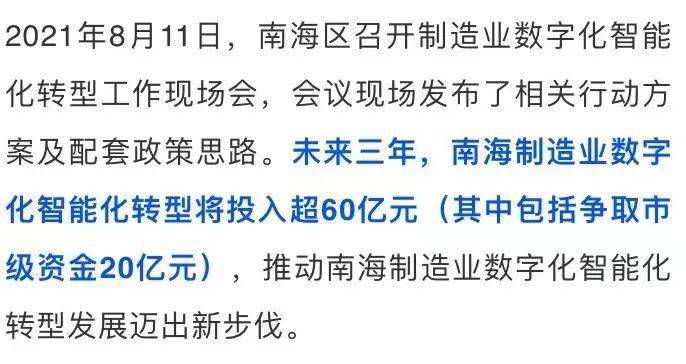 2021年8月11日，南海区召开制造业数字化智能化转型工作现场会，会议现场发布了相关行动方案及配套政策思路。未来三年，南海制造业数字化智能化转型将投入超60亿元（其中包括争取市级资金20亿元），推动南海制造业数字化智能化转型发展迈出新步伐。